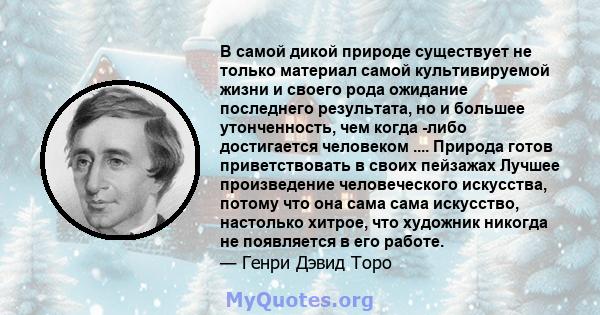 В самой дикой природе существует не только материал самой культивируемой жизни и своего рода ожидание последнего результата, но и большее утонченность, чем когда -либо достигается человеком .... Природа готов приветствовать в своих пейзажах Лучшее произведение человеческого искусства, потому что она сама сама искусство, настолько хитрое, что художник никогда не появляется в его работе.
— Генри Дэвид Торо

MyQuotes.org